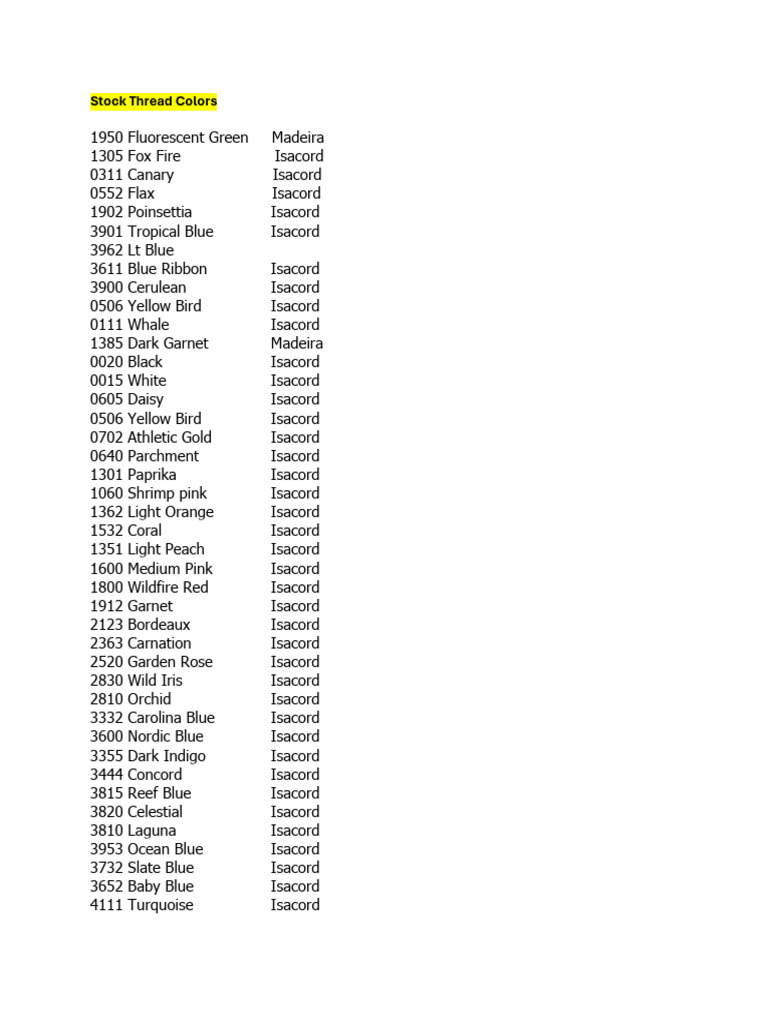 Stock Thread Colors

1950 Fluorescent Green Madeira
1305 Fox Fire Isacord
0311 Canary Isacord
0552 Flax Isacord
1902 Poinsettia Isacord
3901 Tropical Blue Isacord
3962 Lt Blue
3611 Blue Ribbon Isacord
3900 Cerulean Isacord
0506 Yellow Bird Isacord
0111 Whale Isacord
1385 Dark Garnet Madeira
0020 Black Isacord
0015 White Isacord
0605 Daisy Isacord
0506 Yellow Bird Isacord
0702 Athletic Gold Isacord
0640 Parchment Isacord
1301 Paprika Isacord
1060 Shrimp pink Isacord
1362 Light Orange Isacord
1532 Coral Isacord
1351 Light Peach Isacord
1600 Medium Pink Isacord
1800 Wildfire Red Isacord
1912 Garnet Isacord
2123 Bordeaux Isacord
2363 Carnation Isacord
2520 Garden Rose Isacord
2830 Wild Iris Isacord
2810 Orchid Isacord
3332 Carolina Blue Isacord
3600 Nordic Blue Isacord
3355 Dark Indigo Isacord
3444 Concord Isacord
3815 Reef Blue Isacord
3820 Celestial Isacord
3810 Laguna Isacord
3953 Ocean Blue Isacord
3732 Slate Blue Isacord
3652 Baby Blue Isacord
4111 Turquoise Isacord